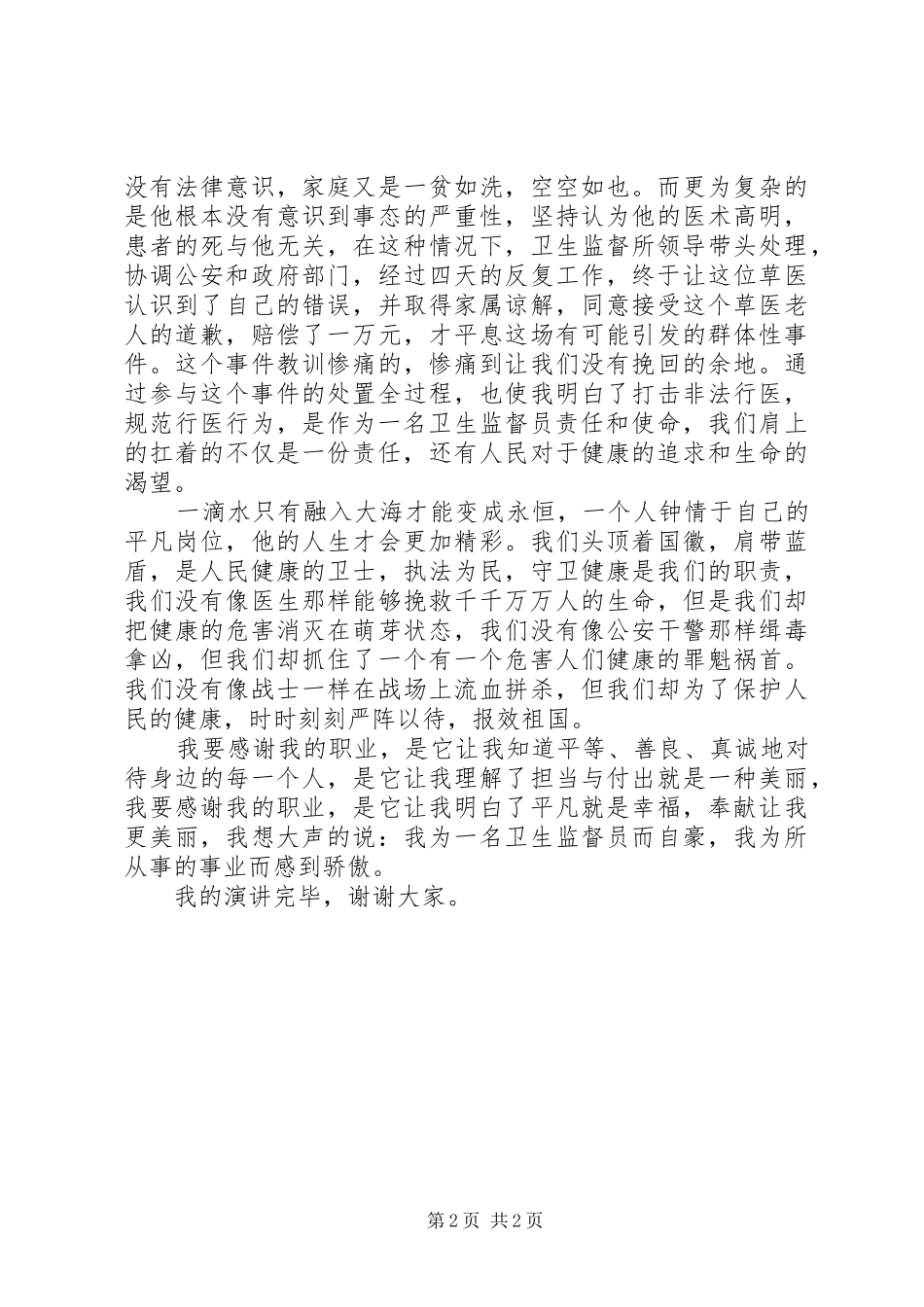 没有法律意识，家庭又是一贫如洗，空空如也。而更为复杂的是他根本没有意识到事态的严重性，坚持认为他的医术高明，患者的死与他无关，在这种情况下，卫生监督所领导带头处理，协调公安和政府部门，经过四天的反复工作，终于让这位草医认识到了自己的错误，并取得家属谅解，同意接受这个草医老人的道歉，赔偿了一万元，才平息这场有可能引发的群体性事件。这个事件教训惨痛的，惨痛到让我们没有挽回的余地。通过参与这个事件的处置全过程，也使我明白了打击非法行医，规范行医行为，是作为一名卫生监督员责任和使命，我们肩上的扛着的不仅是一份责任，还有人民对于健康的追求和生命的渴望。

一滴水只有融入大海才能变成永恒，一个人钟情于自己的平凡岗位，他的人生才会更加精彩。我们头顶着国徽，肩带蓝盾，是人民健康的卫士，执法为民，守卫健康是我们的职责，我们没有像医生那样能够挽救千千万万人的生命，但是我们却把健康的危害消灭在萌芽状态，我们没有像公安干警那样缉毒拿凶，但我们却抓住了一个有一个危害人们健康的罪魁祸首。我们没有像战士一样在战场上流血拼杀，但我们却为了保护人民的健康，时时刻刻严阵以待，报效祖国。

我要感谢我的职业，是它让我知道平等、善良、真诚地对待身边的每一个人，是它让我理解了担当与付出就是一种美丽，我要感谢我的职业，是它让我明白了平凡就是幸福，奉献让我更美丽，我想大声的说：我为一名卫生监督员而自豪，我为所从事的事业而感到骄傲。

我的演讲完毕，谢谢大家。

第 2 页 共 2 页